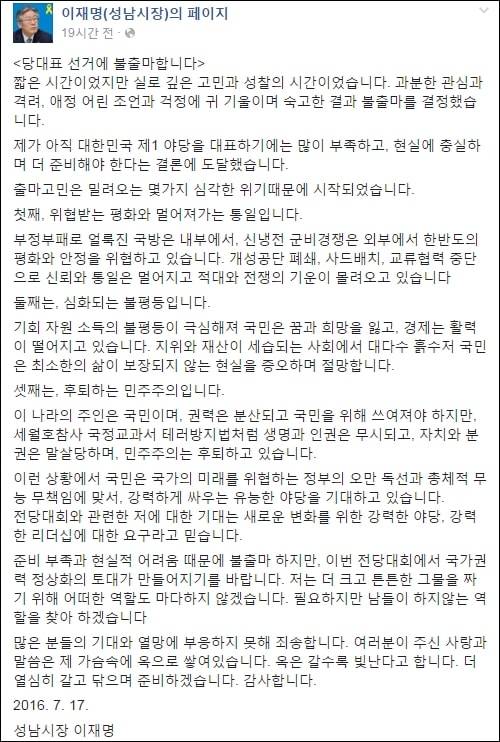 이재명(성남시장)의 페이지
19시간 전 · 

<당대표 선거에 불출마합니다>
짧은 시간이었지만 실로 깊은 고민과 성찰의 시간이었습니다. 과분한 관심과 격려, 애정 어린 조언과 걱정에 귀 기울이며 숙고한 결과 불출마를 결정했습니다.

제가 아직 대한민국 제1 야당을 대표하기에는 많이 부족하고, 현실에 충실하며 더 준비해야 한다는 결론에 도달했습니다.

출마고민은 밀려오는 몇가지 심각한 위기때문에 시작되었습니다.

첫째, 위협받는 평화와 멀어져가는 통일입니다.

부정부패로 얼룩진 국방은 내부에서, 신냉전 군비경쟁은 외부에서 한반도의 평화와 안정을 위협하고 있습니다. 개성공단 폐쇄, 사드배치, 교류협력 중단으로 신뢰와 통일은 멀어지고 적대와 전쟁의 기운이 몰려오고 있습니다

둘째는, 심화되는 불평등입니다.

기회 자원 소득의 불평등이 극심해져 국민은 꿈과 희망을 잃고, 경제는 활력이 떨어지고 있습니다. 지위와 재산이 세습되는 사회에서 대다수 흙수저 국민은 최소한의 삶이 보장되지 않는 현실을 증오하며 절망합니다.

셋째는, 후퇴하는 민주주의입니다.

이 나라의 주인은 국민이며, 권력은 분산되고 국민을 위해 쓰여져야 하지만, 세월호참사 국정교과서 테러방지법처럼 생명과 인권은 무시되고, 자치와 분권은 말살당하며, 민주주의는 후퇴하고 있습니다.

이런 상황에서 국민은 국가의 미래를 위협하는 정부의 오만 독선과 총체적 무능 무책임에 맞서, 강력하게 싸우는 유능한 야당을 기대하고 있습니다.
전당대회와 관련한 저에 대한 기대는 새로운 변화를 위한 강력한 야당, 강력한 리더십에 대한 요구라고 믿습니다.

준비 부족과 현실적 어려움 때문에 불출마 하지만, 이번 전당대회에서 국가권력 정상화의 토대가 만들어지기를 바랍니다. 저는 더 크고 튼튼한 그물을 짜기 위해 어떠한 역할도 마다하지 않겠습니다. 필요하지만 남들이 하지않는 역할을 찾아 하겠습니다

많은 분들의 기대와 열망에 부응하지 못해 죄송합니다. 여러분이 주신 사랑과 말씀은 제 가슴속에 옥으로 쌓여있습니다. 옥은 갈수록 빛난다고 합니다. 더 열심히 갈고 닦으며 준비하겠습니다. 감사합니다.

2016. 7. 17.

성남시장 이재명